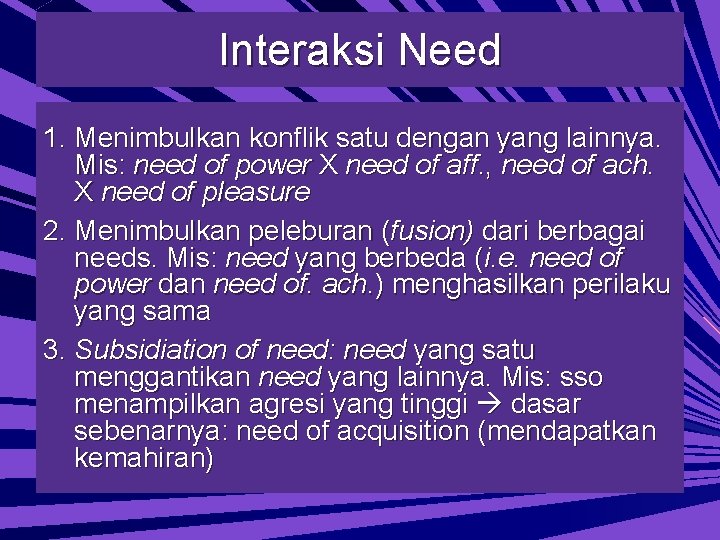 Interaksi Need

1. Menimbulkan konflik satu dengan yang lainnya. Mis: need of power X need of aff., need of ach. X need of pleasure

2. Menimbulkan peleburan (fusion) dari berbagai needs. Mis: need yang berbeda (i.e. need of power dan need of. ach.) menghasilkan perilaku yang sama

3. Subsidiation of need: need yang satu menggantikan need yang lainnya. Mis: sso menampilkan agresi yang tinggi → dasar sebenarnya: need of acquisition (mendapatkan kemahiran)